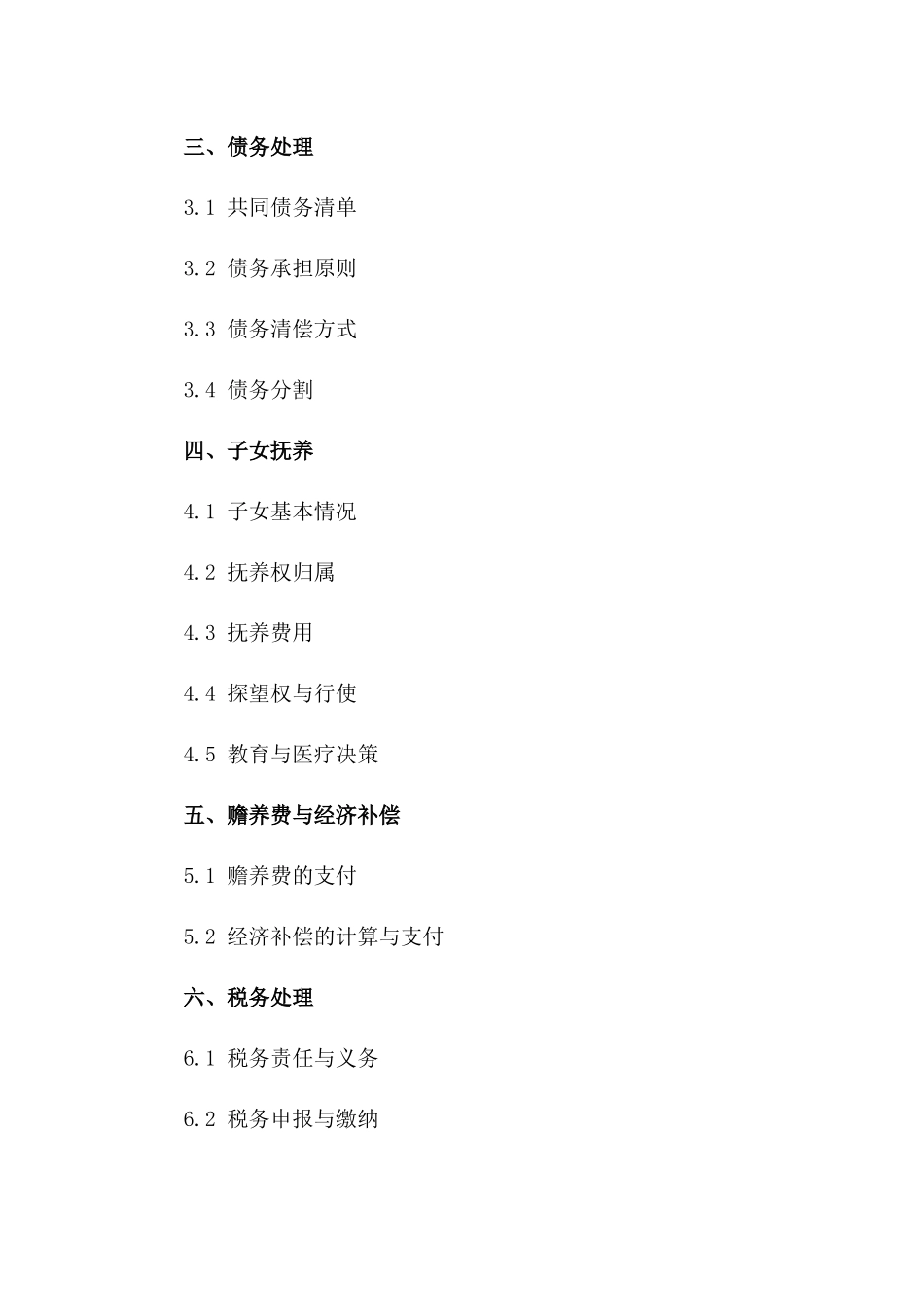 三、债务处理

3.1 共同债务清单

3.2 债务承担原则

3.3 债务清偿方式

3.4 债务分割

四、子女抚养

4.1 子女基本情况

4.2 抚养权归属

4.3 抚养费用

4.4 探望权与行使

4.5 教育与医疗决策

五、赡养费与经济补偿

5.1 赡养费的支付

5.2 经济补偿的计算与支付

六、税务处理

6.1 税务责任与义务

6.2 税务申报与缴纳